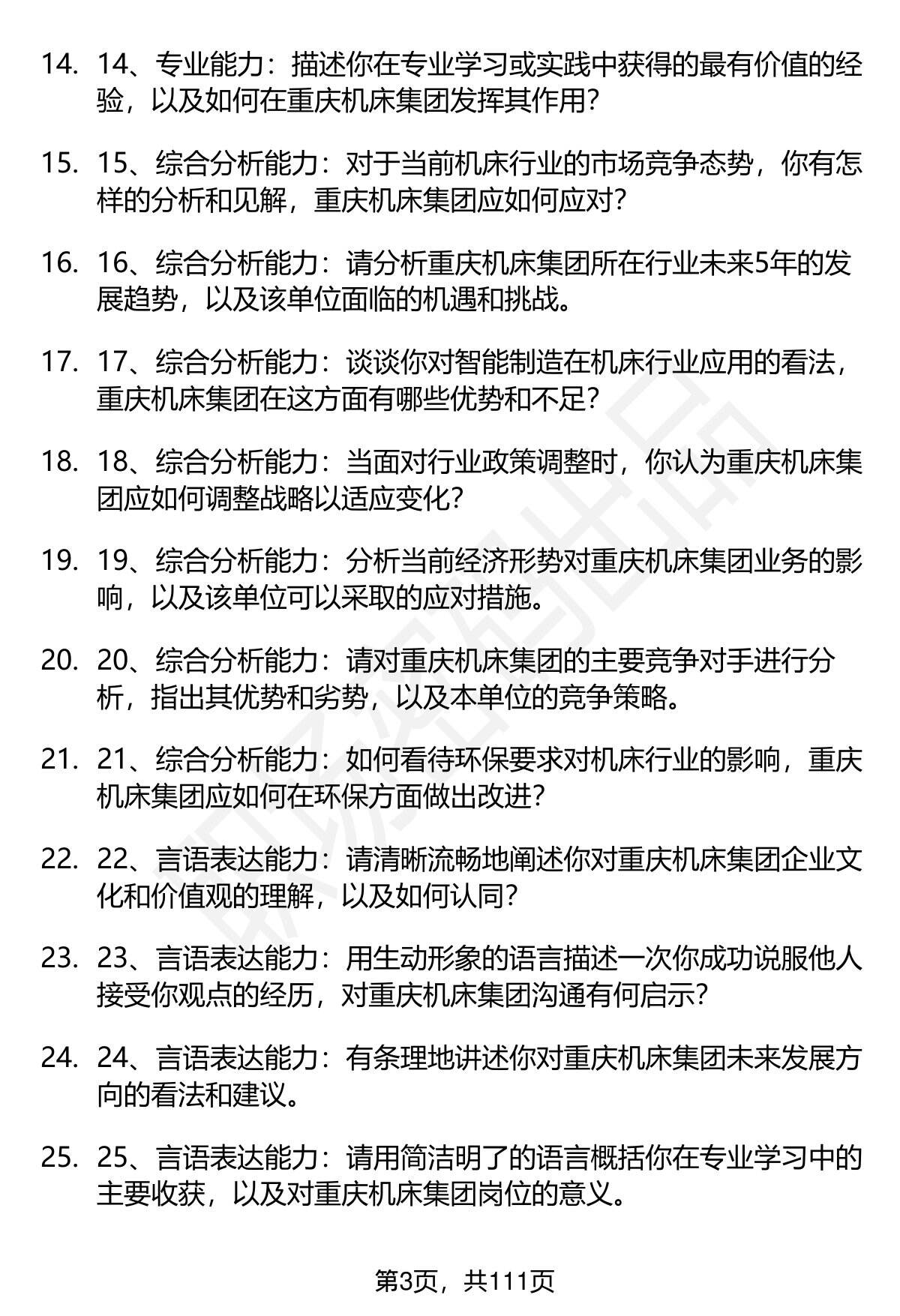 14. 14、专业能力：描述你在专业学习或实践中获得的最有价值的经验，以及如何在重庆机床集团发挥其作用？

15. 15、综合分析能力：对于当前机床行业的市场竞争态势，你有怎样的分析和见解，重庆机床集团应如何应对？

16. 16、综合分析能力：请分析重庆机床集团所在行业未来5年的发展趋势，以及该单位面临的机遇和挑战。

17. 17、综合分析能力：谈谈你对智能制造在机床行业应用的看法，重庆机床集团在这方面有哪些优势和不足？

18. 18、综合分析能力：当面对行业政策调整时，你认为重庆机床集团应如何调整战略以适应变化？

19. 19、综合分析能力：分析当前经济形势对重庆机床集团业务的影响，以及该单位可以采取的应对措施。

20. 20、综合分析能力：请对重庆机床集团的主要竞争对手进行分析，指出其优势和劣势，以及本单位的竞争策略。

21. 21、综合分析能力：如何看待环保要求对机床行业的影响，重庆机床集团应如何在环保方面做出改进？

22. 22、言语表达能力：请清晰流畅地阐述你对重庆机床集团企业文化和价值观的理解，以及如何认同？

23. 23、言语表达能力：用生动形象的语言描述一次你成功说服他人接受你观点的经历，对重庆机床集团沟通有何启示？

24. 24、言语表达能力：有条理地讲述你对重庆机床集团未来发展方向的看法和建议。

25. 25、言语表达能力：请用简洁明了的语言概括你在专业学习中的主要收获，以及对重庆机床集团岗位的意义。

第3页，共111页